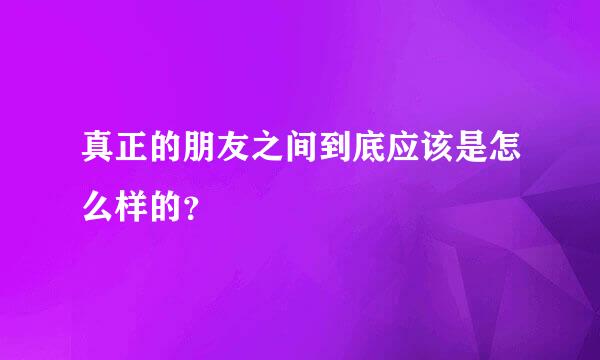 真正的朋友之间到底应该是怎么样的?